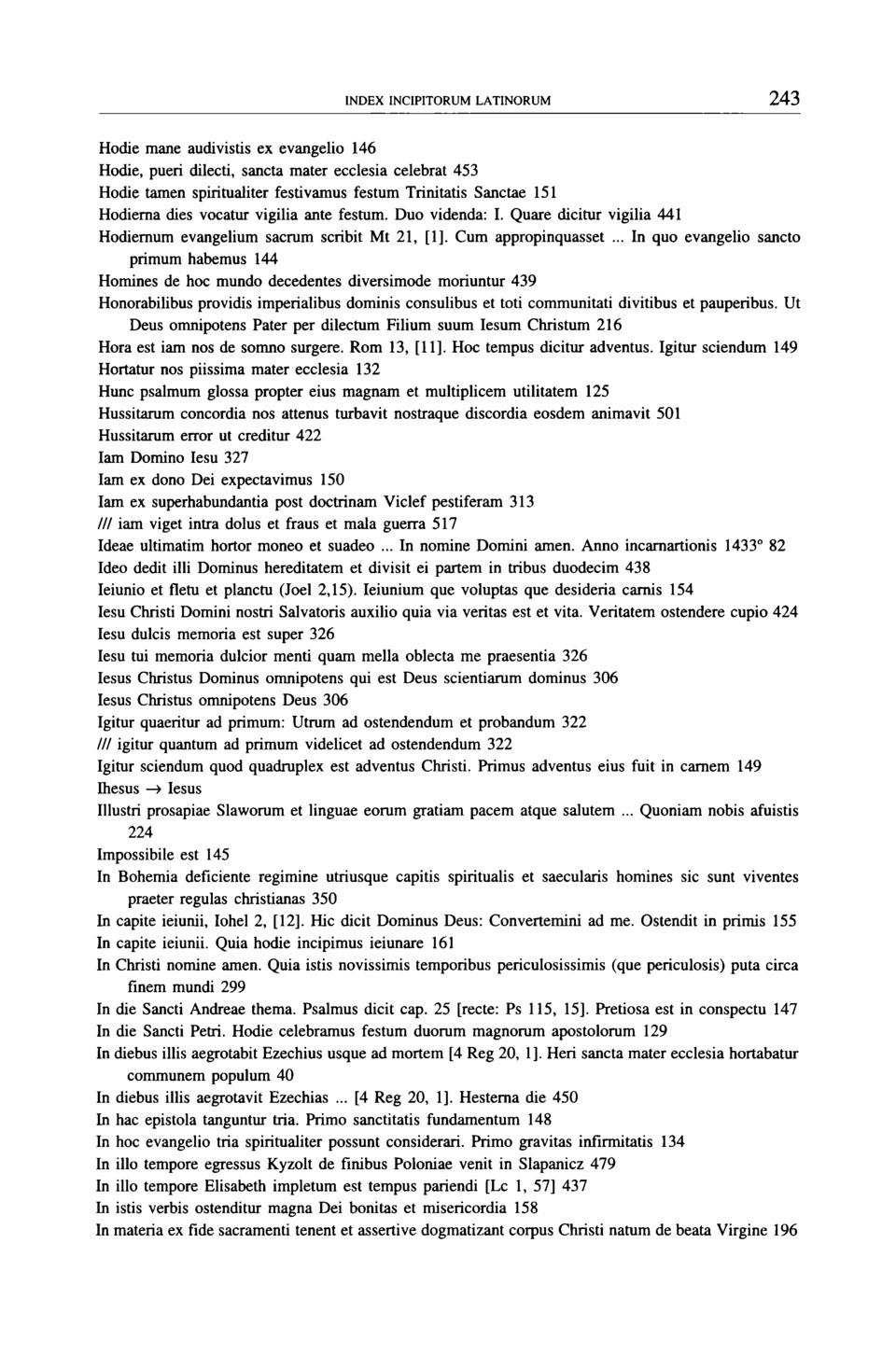 INDEX INCIPITORUM LATINORUM 243

Hodie mane audivistis ex evangelio 146
Hodie, pueri dilecti, sancta mater ecclesia celebrat 453
Hodie tamen spiritualiter festivamus festum Trinitatis Sanctae 151
Hodierna dies vocatur vigilia ante festum. Duo videnda: I. Quare dicitur vigilia 441
Hodiernum evangelium sacrum scribit Mt 21, [1]. Cum appropinquasset ... In quo evangelio sancto primum habemus 144
Homines de hoc mundo decedentes diversimode moriuntur 439
Honorabilibus providis imperialibus dominis consulibus et toti communitati divitibus et pauperibus. Ut Deus omnipotens Pater per dilectum Filium suum Iesum Christum 216
Hora est iam nos de somno surgere. Rom 13, [11]. Hoc tempus dicitur adventus. Igitur sciendum 149
Hortatur nos piissima mater ecclesia 132
Hunc psalmum glossa propter eius magnam et multiplicem utilitatem 125
Hussitarum concordia nos attenus turbavit nostraque discordia eosdem animavit 501
Hussitarum error ut creditur 422
Iam Domino Iesu 327
Iam ex dono Dei expectavimus 150
Iam ex superhabundantia post doctrinam Viclef pestiferam 313
/// iam viget intra dolus et fraus et mala guerra 517
Ideae ultimatim hortor moneo et suadeo ... In nomine Domini amen. Anno incarnartionis 1433° 82
Ideo dedit illi Dominus hereditatem et divisit ei partem in tribus duodecim 438
Ieiunio et fletu et planctu (Joel 2,15). Ieiunium que voluptas que desideria carnis 154
Iesu Christi Domini nostri Salvatoris auxilio quia via veritas est et vita. Veritatem ostendere cupio 424
Iesu dulcis memoria est super 326
Iesu tui memoria dulcior menti quam mella oblecta me praesentia 326
Iesus Christus Dominus omnipotens qui est Deus scientiarum dominus 306
Iesus Christus omnipotens Deus 306
Igitur quaeritur ad primum: Utrum ad ostendendum et probandum 322
/// igitur quantum ad primum videlicet ad ostendendum 322
Igitur sciendum quod quadruplex est adventus Christi. Primus adventus eius fuit in carnem 149
Ihesus → Iesus
Illustri prosapiae Slaworum et linguae eorum gratiam pacem atque salutem ... Quoniam nobis afuistis 224
Impossibile est 145
In Bohemia deficiente regimine utriusque capitis spiritualis et saecularis homines sic sunt viventes praeter regulas christianas 350
In capite ieiunii, Iohel 2, [12]. Hic dicit Dominus Deus: Convertemini ad me. Ostendit in primis 155
In capite ieiunii. Quia hodie incipimus ieiunare 161
In Christi nomine amen. Quia istis novissimis temporibus periculosissimis (que periculosis) puta circa finem mundi 299
In die Sancti Andreae thema. Psalmus dicit cap. 25 [recte: Ps 115, 15]. Pretiosa est in conspectu 147
In die Sancti Petri. Hodie celebramus festum duorum magnorum apostolorum 129
In diebus illis aegrotabit Ezechius usque ad mortem [4 Reg 20, 1]. Heri sancta mater ecclesia hortabatur communem populum 40
In diebus illis aegrotavit Ezechias ... [4 Reg 20, 1]. Hesterna die 450
In hac epistola tanguntur tria. Primo sanctitatis fundamentum 148
In hoc evangelio tria spiritualiter possunt considerari. Primo gravitas infirmitatis 134
In illo tempore egressus Kyzolt de finibus Poloniae venit in Slapanicz 479
In illo tempore Elisabeth impletum est tempus pariendi [Lc 1, 57] 437
In istis verbis ostenditur magna Dei bonitas et misericordia 158
In materia ex fide sacramenti tenent et assertive dogmatizant corpus Christi natum de beata Virgine 196